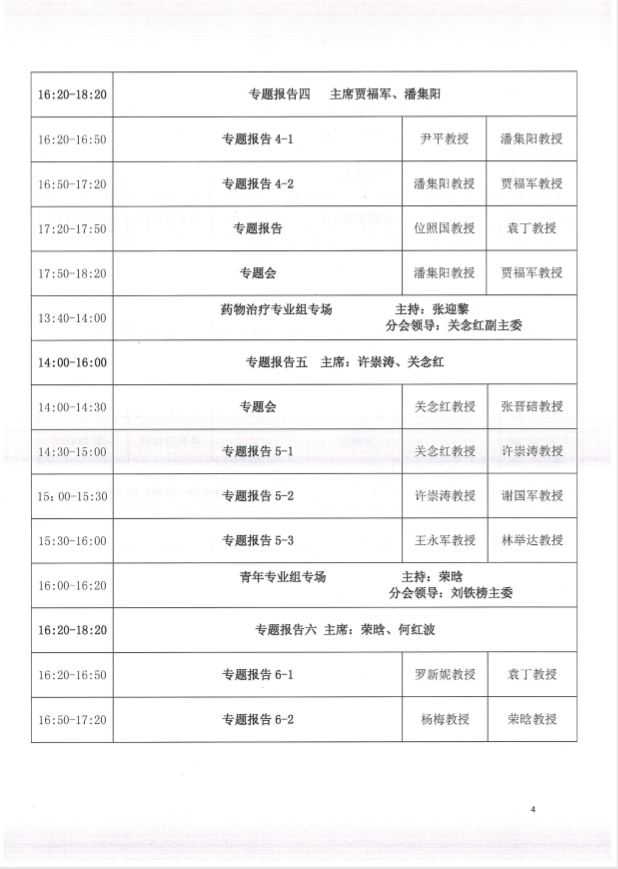 | 16:20-18:20 | 专题报告四　主席贾福军、潘集阳 | | |
|---|---|---|---|
| 16:20-16:50 | 专题报告 4-1 | 尹平教授 | 潘集阳教授 |
| 16:50-17:20 | 专题报告 4-2 | 潘集阳教授 | 贾福军教授 |
| 17:20-17:50 | 专题报告 | 位照国教授 | 袁丁教授 |
| 17:50-18:20 | 专题会 | 潘集阳教授 | 贾福军教授 |
| 13:40-14:00 | 药物治疗专业组专场　主持：张迎黎　分会领导：关念红副主委 | | |
| 14:00-16:00 | 专题报告五　主席：许崇涛、关念红 | | |
| 14:00-14:30 | 专题会 | 关念红教授 | 张晋碚教授 |
| 14:30-15:00 | 专题报告 5-1 | 关念红教授 | 许崇涛教授 |
| 15：00-15:30 | 专题报告 5-2 | 许崇涛教授 | 谢国军教授 |
| 15:30-16:00 | 专题报告 5-3 | 王永军教授 | 林举达教授 |
| 16:00-16:20 | 青年专业组专场　主持：荣晗　分会领导：刘铁榜主委 | | |
| 16:20-18:20 | 专题报告六　主席：荣晗、何红波 | | |
| 16:20-16:50 | 专题报告 6-1 | 罗新妮教授 | 袁丁教授 |
| 16:50-17:20 | 专题报告 6-2 | 杨梅教授 | 荣晗教授 |

4